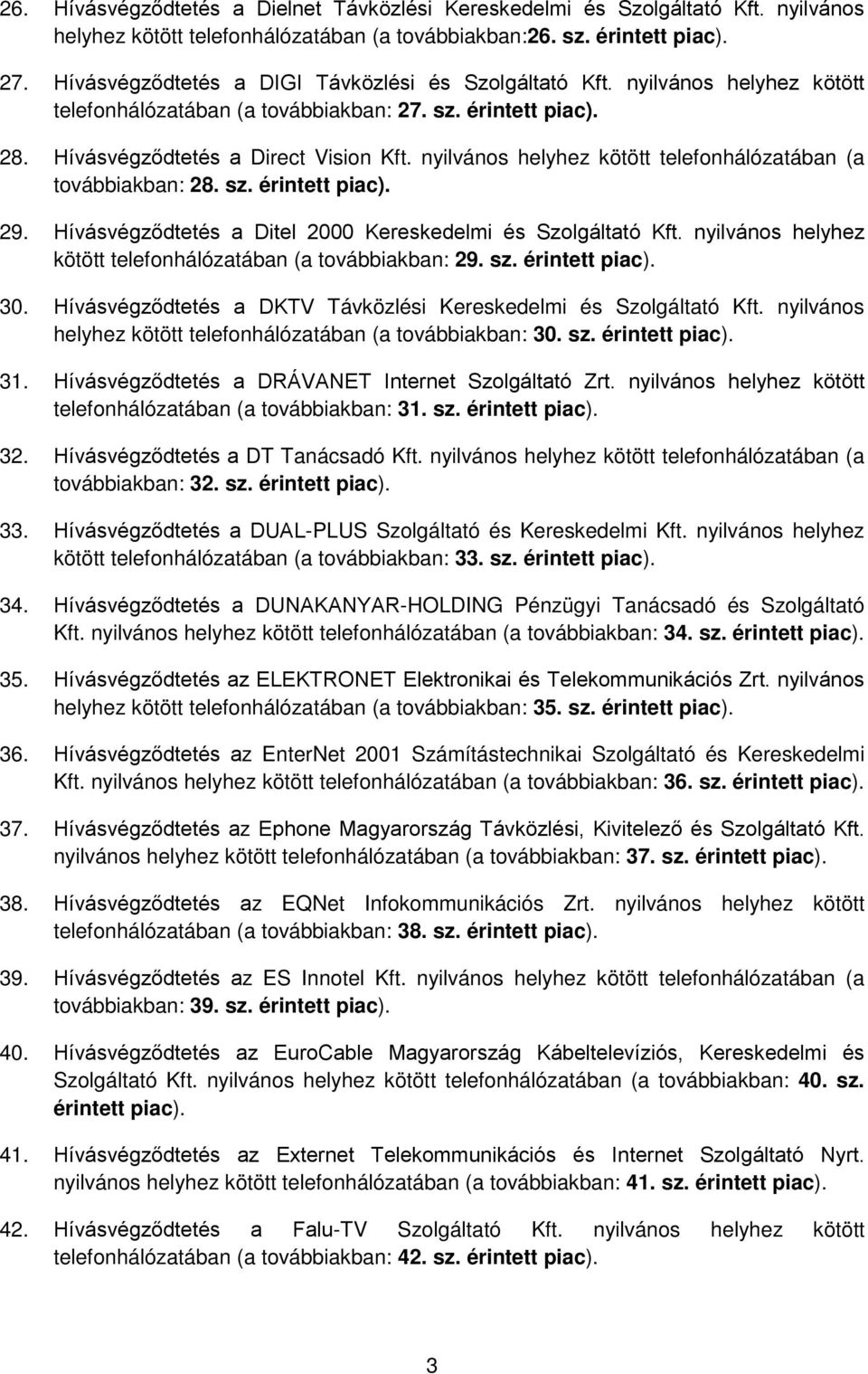 26. Hívásvégződtetés a Dielnet Távközlési Kereskedelmi és Szolgáltató Kft. nyilvános helyhez kötött telefonhálózatában (a továbbiakban:26. sz. érintett piac).

27. Hívásvégződtetés a DIGI Távközlési és Szolgáltató Kft. nyilvános helyhez kötött telefonhálózatában (a továbbiakban: 27. sz. érintett piac).

28. Hívásvégződtetés a Direct Vision Kft. nyilvános helyhez kötött telefonhálózatában (a továbbiakban: 28. sz. érintett piac).

29. Hívásvégződtetés a Ditel 2000 Kereskedelmi és Szolgáltató Kft. nyilvános helyhez kötött telefonhálózatában (a továbbiakban: 29. sz. érintett piac).

30. Hívásvégződtetés a DKTV Távközlési Kereskedelmi és Szolgáltató Kft. nyilvános helyhez kötött telefonhálózatában (a továbbiakban: 30. sz. érintett piac).

31. Hívásvégződtetés a DRÁVANET Internet Szolgáltató Zrt. nyilvános helyhez kötött telefonhálózatában (a továbbiakban: 31. sz. érintett piac).

32. Hívásvégződtetés a DT Tanácsadó Kft. nyilvános helyhez kötött telefonhálózatában (a továbbiakban: 32. sz. érintett piac).

33. Hívásvégződtetés a DUAL-PLUS Szolgáltató és Kereskedelmi Kft. nyilvános helyhez kötött telefonhálózatában (a továbbiakban: 33. sz. érintett piac).

34. Hívásvégződtetés a DUNAKANYAR-HOLDING Pénzügyi Tanácsadó és Szolgáltató Kft. nyilvános helyhez kötött telefonhálózatában (a továbbiakban: 34. sz. érintett piac).

35. Hívásvégződtetés az ELEKTRONET Elektronikai és Telekommunikációs Zrt. nyilvános helyhez kötött telefonhálózatában (a továbbiakban: 35. sz. érintett piac).

36. Hívásvégződtetés az EnterNet 2001 Számítástechnikai Szolgáltató és Kereskedelmi Kft. nyilvános helyhez kötött telefonhálózatában (a továbbiakban: 36. sz. érintett piac).

37. Hívásvégződtetés az Ephone Magyarország Távközlési, Kivitelező és Szolgáltató Kft. nyilvános helyhez kötött telefonhálózatában (a továbbiakban: 37. sz. érintett piac).

38. Hívásvégződtetés az EQNet Infokommunikációs Zrt. nyilvános helyhez kötött telefonhálózatában (a továbbiakban: 38. sz. érintett piac).

39. Hívásvégződtetés az ES Innotel Kft. nyilvános helyhez kötött telefonhálózatában (a továbbiakban: 39. sz. érintett piac).

40. Hívásvégződtetés az EuroCable Magyarország Kábeltelevíziós, Kereskedelmi és Szolgáltató Kft. nyilvános helyhez kötött telefonhálózatában (a továbbiakban: 40. sz. érintett piac).

41. Hívásvégződtetés az Externet Telekommunikációs és Internet Szolgáltató Nyrt. nyilvános helyhez kötött telefonhálózatában (a továbbiakban: 41. sz. érintett piac).

42. Hívásvégződtetés a Falu-TV Szolgáltató Kft. nyilvános helyhez kötött telefonhálózatában (a továbbiakban: 42. sz. érintett piac).

3